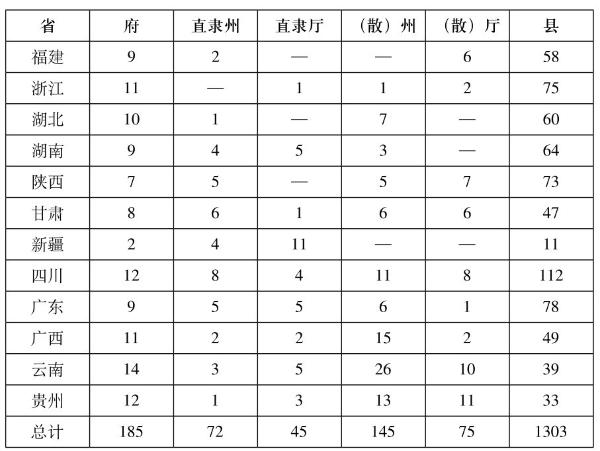 | 省 | 府 | 直隶州 | 直隶厅 | （散）州 | （散）厅 | 县 |
|---|---|---|---|---|---|---|
| 福建 | 9 | 2 | — | — | 6 | 58 |
| 浙江 | 11 | — | 1 | 1 | 2 | 75 |
| 湖北 | 10 | 1 | — | 7 | — | 60 |
| 湖南 | 9 | 4 | 5 | 3 | — | 64 |
| 陕西 | 7 | 5 | — | 5 | 7 | 73 |
| 甘肃 | 8 | 6 | 1 | 6 | 6 | 47 |
| 新疆 | 2 | 4 | 11 | — | — | 11 |
| 四川 | 12 | 8 | 4 | 11 | 8 | 112 |
| 广东 | 9 | 5 | 5 | 6 | 1 | 78 |
| 广西 | 11 | 2 | 2 | 15 | 2 | 49 |
| 云南 | 14 | 3 | 5 | 26 | 10 | 39 |
| 贵州 | 12 | 1 | 3 | 13 | 11 | 33 |
| 总计 | 185 | 72 | 45 | 145 | 75 | 1303 |